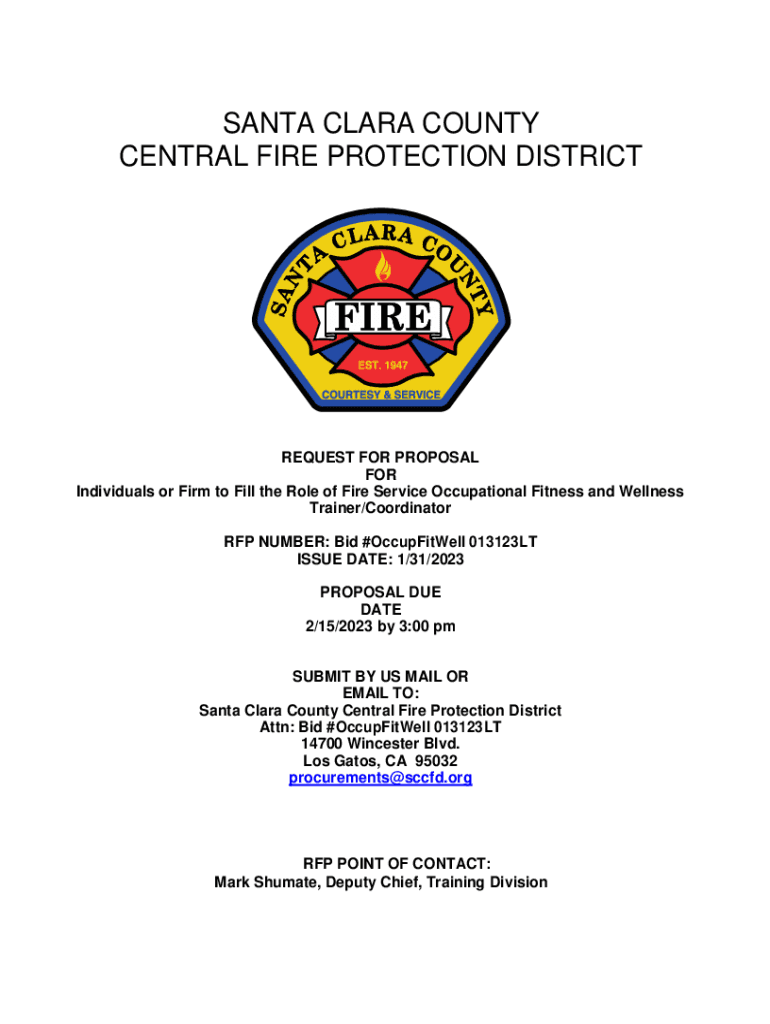 SANTA CLARA COUNTY
CENTRAL FIRE PROTECTION DISTRICT

SANTA CLARA COUNTY
FIRE
EST. 1947
COURTESY & SERVICE

REQUEST FOR PROPOSAL
FOR
Individuals or Firm to Fill the Role of Fire Service Occupational Fitness and Wellness Trainer/Coordinator

RFP NUMBER: Bid #OccupFitWell 013123LT
ISSUE DATE: 1/31/2023

PROPOSAL DUE
DATE
2/15/2023 by 3:00 pm

SUBMIT BY US MAIL OR
EMAIL TO:
Santa Clara County Central Fire Protection District
Attn: Bid #OccupFitWell 013123LT
14700 Wincester Blvd.
Los Gatos, CA 95032
procurements@sccfd.org

RFP POINT OF CONTACT:
Mark Shumate, Deputy Chief, Training Division